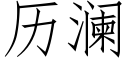 历澜